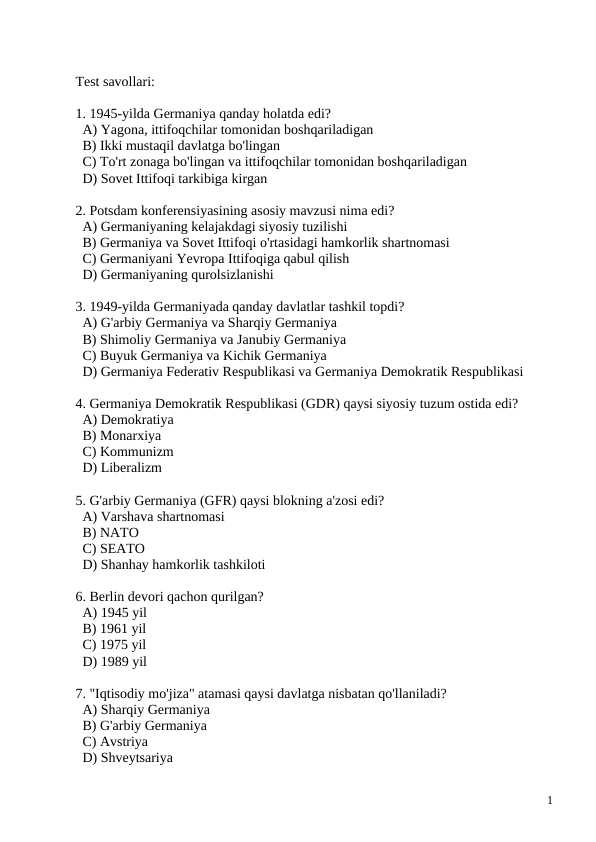 Test savollari:

1. 1945-yilda Germaniya qanday holatda edi?
A) Yagona, ittifoqchilar tomonidan boshqariladigan
B) Ikki mustaqil davlatga bo'lingan
C) To'rt zonaga bo'lingan va ittifoqchilar tomonidan boshqariladigan
D) Sovet Ittifoqi tarkibiga kirgan

2. Potsdam konferensiyasining asosiy mavzusi nima edi?
A) Germaniyaning kelajakdagi siyosiy tuzilishi
B) Germaniya va Sovet Ittifoqi o'rtasidagi hamkorlik shartnomasi
C) Germaniyani Yevropa Ittifoqiga qabul qilish
D) Germaniyaning qurolsizlanishi

3. 1949-yilda Germaniyada qanday davlatlar tashkil topdi?
A) G'arbiy Germaniya va Sharqiy Germaniya
B) Shimoliy Germaniya va Janubiy Germaniya
C) Buyuk Germaniya va Kichik Germaniya
D) Germaniya Federativ Respublikasi va Germaniya Demokratik Respublikasi

4. Germaniya Demokratik Respublikasi (GDR) qaysi siyosiy tuzum ostida edi?
A) Demokratiya
B) Monarxiya
C) Kommunizm
D) Liberalizm

5. G'arbiy Germaniya (GFR) qaysi blokning a'zosi edi?
A) Varshava shartnomasi
B) NATO
C) SEATO
D) Shanhay hamkorlik tashkiloti

6. Berlin devori qachon qurilgan?
A) 1945 yil
B) 1961 yil
C) 1975 yil
D) 1989 yil

7. "Iqtisodiy mo'jiza" atamasi qaysi davlatga nisbatan qo'llaniladi?
A) Sharqiy Germaniya
B) G'arbiy Germaniya
C) Avstriya
D) Shveytsariya

1